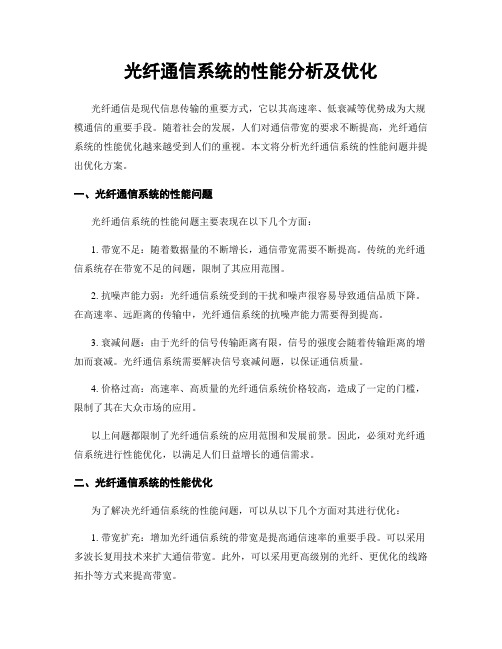 光纤通信系统的性能分析及优化

光纤通信是现代信息传输的重要方式，它以其高速率、低衰减等优势成为大规模通信的重要手段。随着社会的发展，人们对通信带宽的要求不断提高，光纤通信系统的性能优化越来越受到人们的重视。本文将分析光纤通信系统的性能问题并提出优化方案。

一、光纤通信系统的性能问题

光纤通信系统的性能问题主要表现在以下几个方面：

1. 带宽不足：随着数据量的不断增长，通信带宽需要不断提高。传统的光纤通信系统存在带宽不足的问题，限制了其应用范围。

2. 抗噪声能力弱：光纤通信系统受到的干扰和噪声很容易导致通信品质下降。在高速率、远距离的传输中，光纤通信系统的抗噪声能力需要得到提高。

3. 衰减问题：由于光纤的信号传输距离有限，信号的强度会随着传输距离的增加而衰减。光纤通信系统需要解决信号衰减问题，以保证通信质量。

4. 价格过高：高速率、高质量的光纤通信系统价格较高，造成了一定的门槛，限制了其在大众市场的应用。

以上问题都限制了光纤通信系统的应用范围和发展前景。因此，必须对光纤通信系统进行性能优化，以满足人们日益增长的通信需求。

二、光纤通信系统的性能优化

为了解决光纤通信系统的性能问题，可以从以下几个方面对其进行优化：

1. 带宽扩充：增加光纤通信系统的带宽是提高通信速率的重要手段。可以采用多波长复用技术来扩大通信带宽。此外，可以采用更高级别的光纤、更优化的线路拓扑等方式来提高带宽。